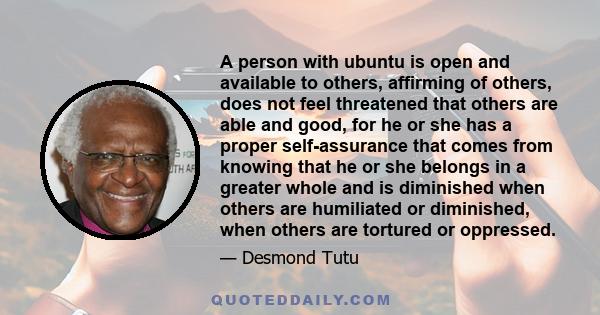 A person with ubuntu is open and available to others, affirming of others, does not feel threatened that others are able and good, for he or she has a proper self-assurance that comes from knowing that he or she belongs in a greater whole and is diminished when others are humiliated or diminished, when others are tortured or oppressed.

— Desmond Tutu

QUOTEDDAILY.COM